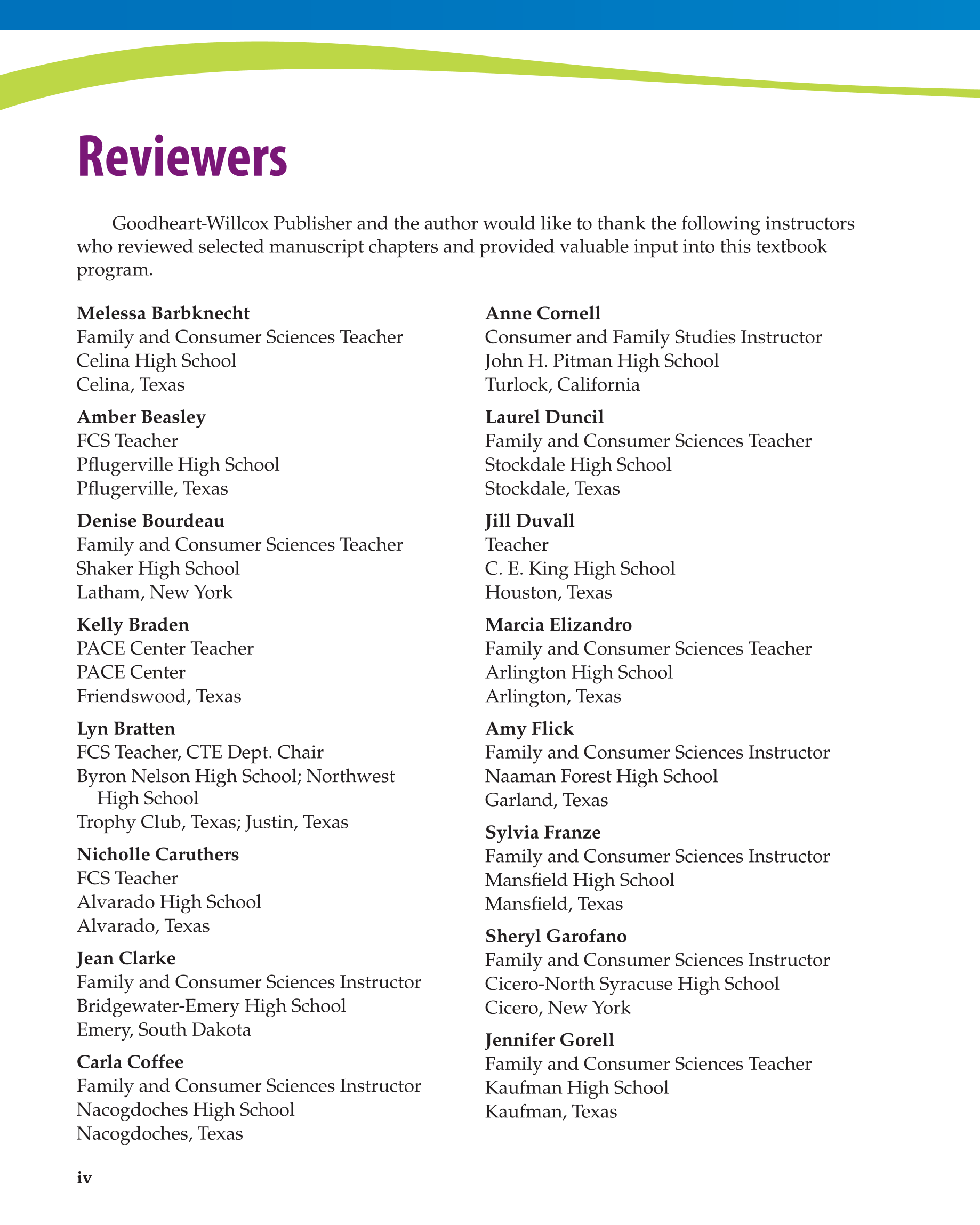 Reviewers

Goodheart-Willcox Publisher and the author would like to thank the following instructors who reviewed selected manuscript chapters and provided valuable input into this textbook program.

Melessa Barbknecht
Family and Consumer Sciences Teacher
Celina High School
Celina, Texas

Amber Beasley
FCS Teacher
Pflugerville High School
Pflugerville, Texas

Denise Bourdeau
Family and Consumer Sciences Teacher
Shaker High School
Latham, New York

Kelly Braden
PACE Center Teacher
PACE Center
Friendswood, Texas

Lyn Bratten
FCS Teacher, CTE Dept. Chair
Byron Nelson High School; Northwest High School
Trophy Club, Texas; Justin, Texas

Nicholle Caruthers
FCS Teacher
Alvarado High School
Alvarado, Texas

Jean Clarke
Family and Consumer Sciences Instructor
Bridgewater-Emery High School
Emery, South Dakota

Carla Coffee
Family and Consumer Sciences Instructor
Nacogdoches High School
Nacogdoches, Texas

Anne Cornell
Consumer and Family Studies Instructor
John H. Pitman High School
Turlock, California

Laurel Duncil
Family and Consumer Sciences Teacher
Stockdale High School
Stockdale, Texas

Jill Duvall
Teacher
C. E. King High School
Houston, Texas

Marcia Elizandro
Family and Consumer Sciences Teacher
Arlington High School
Arlington, Texas

Amy Flick
Family and Consumer Sciences Instructor
Naaman Forest High School
Garland, Texas

Sylvia Franze
Family and Consumer Sciences Instructor
Mansfield High School
Mansfield, Texas

Sheryl Garofano
Family and Consumer Sciences Instructor
Cicero-North Syracuse High School
Cicero, New York

Jennifer Gorell
Family and Consumer Sciences Teacher
Kaufman High School
Kaufman, Texas

iv